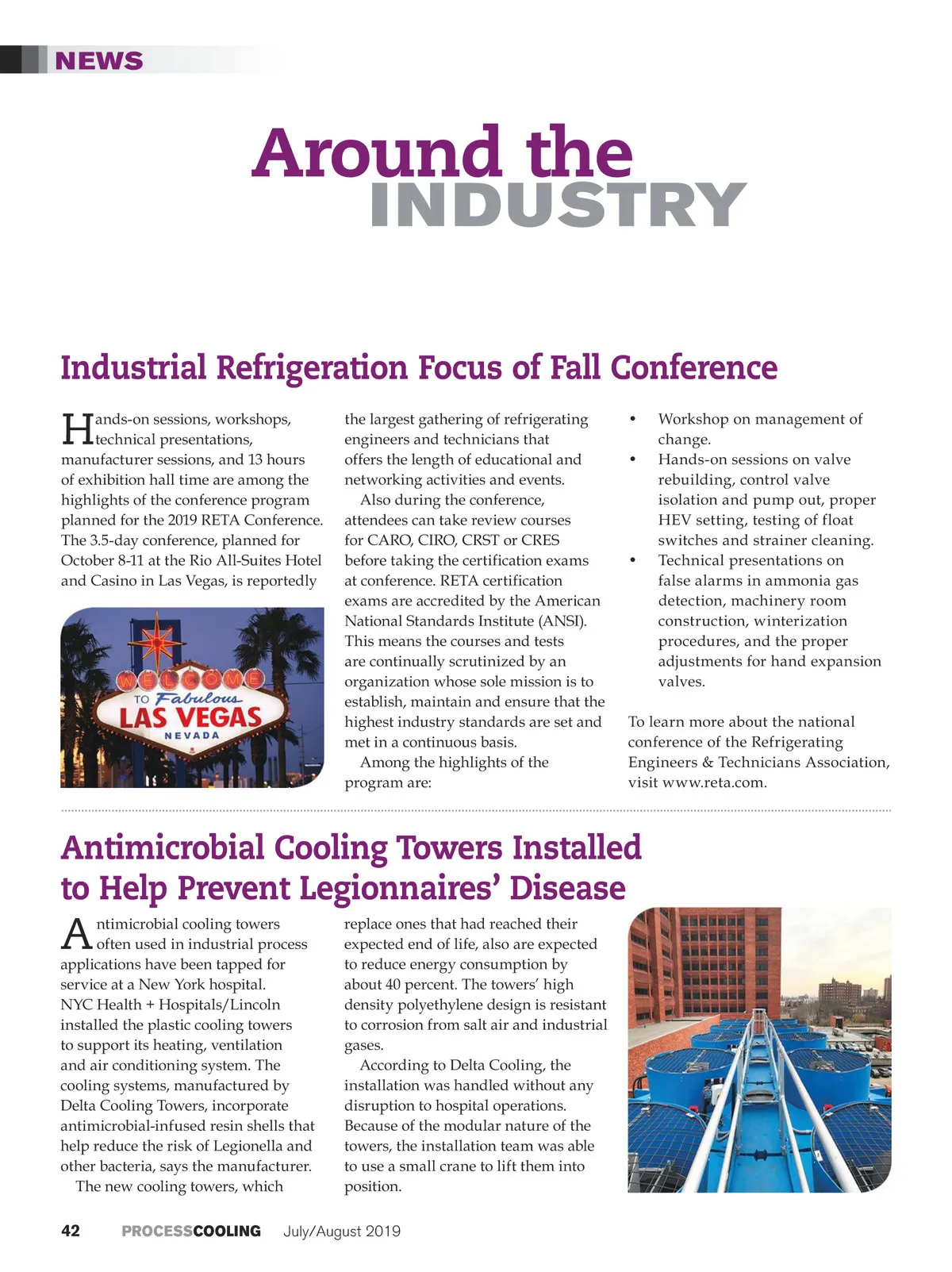 NEWS

Around the INDUSTRY

Industrial Refrigeration Focus of Fall Conference

Hands-on sessions, workshops, technical presentations, manufacturer sessions, and 13 hours of exhibition hall time are among the highlights of the conference program planned for the 2019 RETA Conference. The 3.5-day conference, planned for October 8-11 at the Rio All-Suites Hotel and Casino in Las Vegas, is reportedly

WELCOME TO Fabulous LAS VEGAS NEVADA

the largest gathering of refrigerating engineers and technicians that offers the length of educational and networking activities and events.

Also during the conference, attendees can take review courses for CARO, CIRO, CRST or CRES before taking the certification exams at conference. RETA certification exams are accredited by the American National Standards Institute (ANSI). This means the courses and tests are continually scrutinized by an organization whose sole mission is to establish, maintain and ensure that the highest industry standards are set and met in a continuous basis.

Among the highlights of the program are:

• Workshop on management of change.
• Hands-on sessions on valve rebuilding, control valve isolation and pump out, proper HEV setting, testing of float switches and strainer cleaning.
• Technical presentations on false alarms in ammonia gas detection, machinery room construction, winterization procedures, and the proper adjustments for hand expansion valves.

To learn more about the national conference of the Refrigerating Engineers & Technicians Association, visit www.reta.com.

Antimicrobial Cooling Towers Installed to Help Prevent Legionnaires' Disease

Antimicrobial cooling towers often used in industrial process applications have been tapped for service at a New York hospital. NYC Health + Hospitals/Lincoln installed the plastic cooling towers to support its heating, ventilation and air conditioning system. The cooling systems, manufactured by Delta Cooling Towers, incorporate antimicrobial-infused resin shells that help reduce the risk of Legionella and other bacteria, says the manufacturer.

The new cooling towers, which replace ones that had reached their expected end of life, also are expected to reduce energy consumption by about 40 percent. The towers' high density polyethylene design is resistant to corrosion from salt air and industrial gases.

According to Delta Cooling, the installation was handled without any disruption to hospital operations. Because of the modular nature of the towers, the installation team was able to use a small crane to lift them into position.

42 PROCESSCOOLING July/August 2019